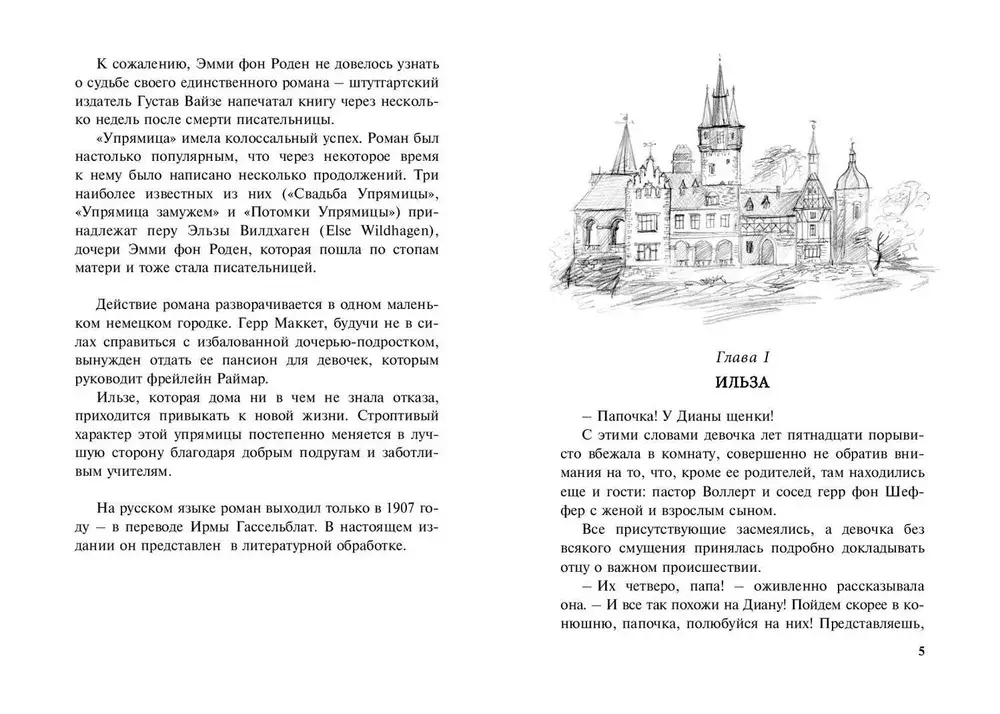 К сожалению, Эмми фон Роден не довелось узнать о судьбе своего единственного романа – штутгартский издатель Густав Вайзе напечатал книгу через несколько недель после смерти писательницы.

«Упрямица» имела колоссальный успех. Роман был настолько популярным, что через некоторое время к нему было написано несколько продолжений. Три наиболее известных из них («Свадьба Упрямицы», «Упрямица замужем» и «Потомки Упрямицы») принадлежат перу Эльзы Вилдхаген (Else Wildhagen), дочери Эмми фон Роден, которая пошла по стопам матери и тоже стала писательницей.

Действие романа разворачивается в одном маленьком немецком городке. Герр Маккет, будучи не в силах справиться с избалованной дочерью-подростком, вынужден отдать ее пансион для девочек, которым руководит фрейлейн Раймар.

Ильзе, которая дома ни в чем не знала отказа, приходится привыкать к новой жизни. Строптивый характер этой упрямицы постепенно меняется в лучшую сторону благодаря добрым подругам и заботливым учителям.

На русском языке роман выходил только в 1907 году – в переводе Ирмы Гассельблат. В настоящем издании он представлен в литературной обработке.

Глава I

ИЛЬЗА

– Папочка! У Дианы щенки!

С этими словами девочка лет пятнадцати порывисто вбежала в комнату, совершенно не обратив внимания на то, что, кроме ее родителей, там находились еще и гости: пастор Воллерт и сосед герр фон Шеффер с женой и взрослым сыном.

Все присутствующие засмеялись, а девочка без всякого смущения принялась подробно докладывать отцу о важном происшествии.

– Их четверо, папа! – оживленно рассказывала она. – И все так похожи на Диану! Пойдем скорее в конюшню, папочка, полюбуйся на них! Представляешь,

5